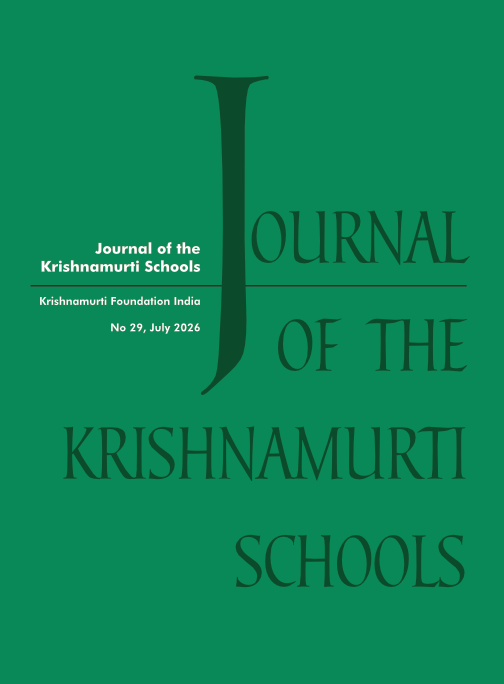 Journal of the
Krishnamurti Schools

Krishnamurti Foundation India

No 29, July 2026

JOURNAL
OF THE
KRISHNAMURTI
SCHOOLS